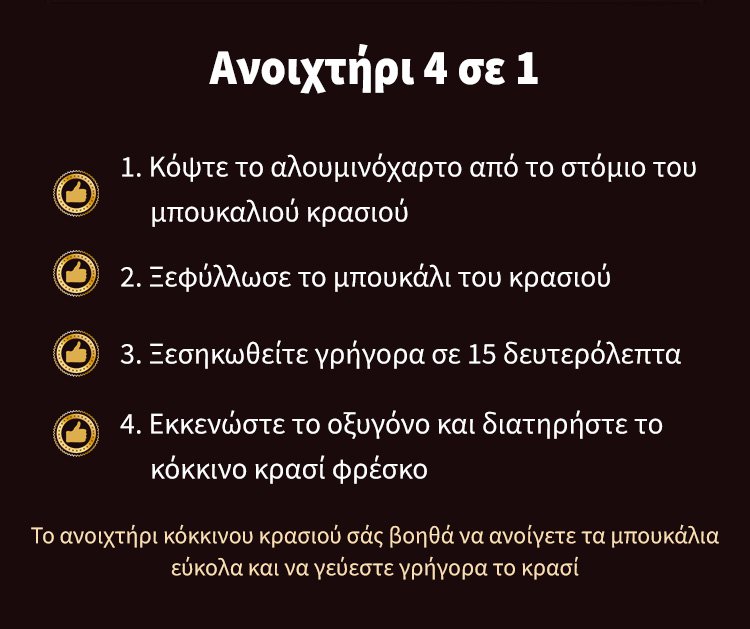 Ανοιχτήρι 4 σε 1

1. Κόψτε το αλουμινόχαρτο από το στόμιο του μπουκαλιού κρασιού

2. Ξεφύλλωσε το μπουκάλι του κρασιού

3. Ξεσηκωθείτε γρήγορα σε 15 δευτερόλεπτα

4. Εκκενώστε το οξυγόνο και διατηρήστε το κόκκινο κρασί φρέσκο

Το ανοιχτήρι κόκκινου κρασιού σάς βοηθά να ανοίγετε τα μπουκάλια εύκολα και να γεύεστε γρήγορα το κρασί